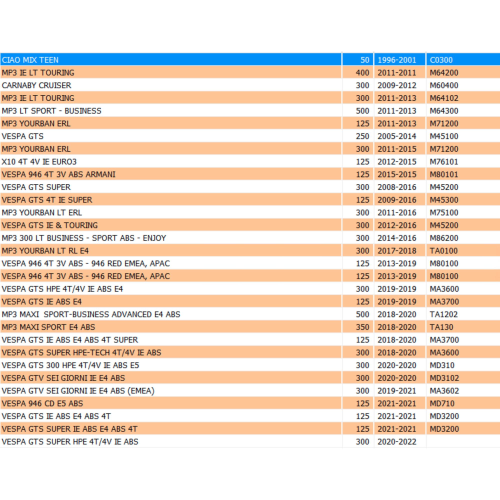 | CIAO MIX TEEN | 50 | 1996-2001 | C0300 |
|---|---|---|---|
| MP3 IE LT TOURING | 400 | 2011-2011 | M64200 |
| CARNABY CRUISER | 300 | 2009-2012 | M60400 |
| MP3 IE LT TOURING | 300 | 2011-2013 | M64102 |
| MP3 LT SPORT - BUSINESS | 500 | 2011-2013 | M64300 |
| MP3 YOURBAN ERL | 125 | 2011-2013 | M71200 |
| VESPA GTS | 250 | 2005-2014 | M45100 |
| MP3 YOURBAN ERL | 300 | 2011-2015 | M71200 |
| X10 4T 4V IE EURO3 | 125 | 2012-2015 | M76101 |
| VESPA 946 4T 3V ABS ARMANI | 125 | 2015-2015 | M80101 |
| VESPA GTS SUPER | 300 | 2008-2016 | M45200 |
| VESPA GTS 4T IE SUPER | 125 | 2009-2016 | M45300 |
| MP3 YOURBAN LT ERL | 300 | 2011-2016 | M75100 |
| VESPA GTS IE & TOURING | 300 | 2012-2016 | M45200 |
| MP3 300 LT BUSINESS - SPORT ABS - ENJOY | 300 | 2014-2016 | M86200 |
| MP3 YOURBAN LT RL E4 | 300 | 2017-2018 | TA0100 |
| VESPA 946 4T 3V ABS - 946 RED EMEA, APAC | 125 | 2013-2019 | M80100 |
| VESPA 946 4T 3V ABS - 946 RED EMEA, APAC | 125 | 2013-2019 | M80100 |
| VESPA GTS HPE 4T/4V IE ABS E4 | 300 | 2019-2019 | MA3600 |
| VESPA GTS IE ABS E4 | 125 | 2019-2019 | MA3700 |
| MP3 MAXI SPORT-BUSINESS ADVANCED E4 ABS | 500 | 2018-2020 | TA1202 |
| MP3 MAXI SPORT E4 ABS | 350 | 2018-2020 | TA130 |
| VESPA GTS IE ABS E4 ABS 4T SUPER | 125 | 2018-2020 | MA3700 |
| VESPA GTS SUPER HPE-TECH 4T/4V IE ABS | 300 | 2018-2020 | MA3600 |
| VESPA GTS 300 HPE 4T/4V IE ABS E5 | 300 | 2020-2020 | MD310 |
| VESPA GTV SEI GIORNI IE E4 ABS | 300 | 2020-2020 | MD3102 |
| VESPA GTV SEI GIORNI IE E4 ABS (EMEA) | 300 | 2019-2021 | MA3602 |
| VESPA 946 CD E5 ABS | 125 | 2021-2021 | MD710 |
| VESPA GTS IE ABS E4 ABS 4T | 125 | 2021-2021 | MD3200 |
| VESPA GTS SUPER IE ABS E4 ABS 4T | 125 | 2021-2021 | MD3200 |
| VESPA GTS SUPER HPE 4T/4V IE ABS | 300 | 2020-2022 | |